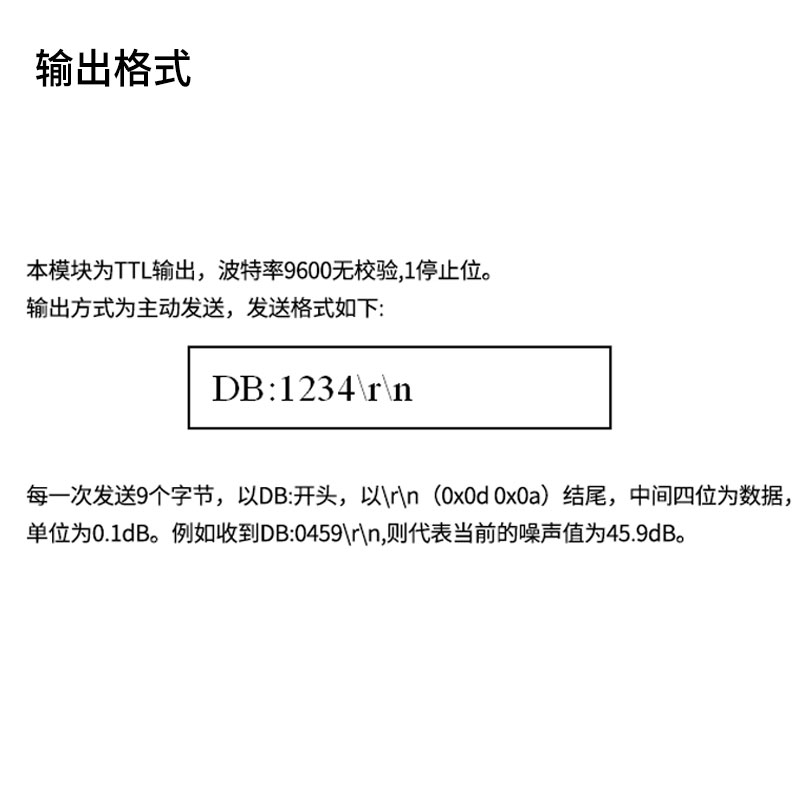 输出格式

本模块为TTL输出，波特率9600无校验,1停止位。
输出方式为主动发送，发送格式如下:

DB:1234\r\n

每一次发送9个字节，以DB:开头，以\r\n（0x0d 0x0a）结尾，中间四位为数据，单位为0.1dB。例如收到DB:0459\r\n,则代表当前的噪声值为45.9dB。